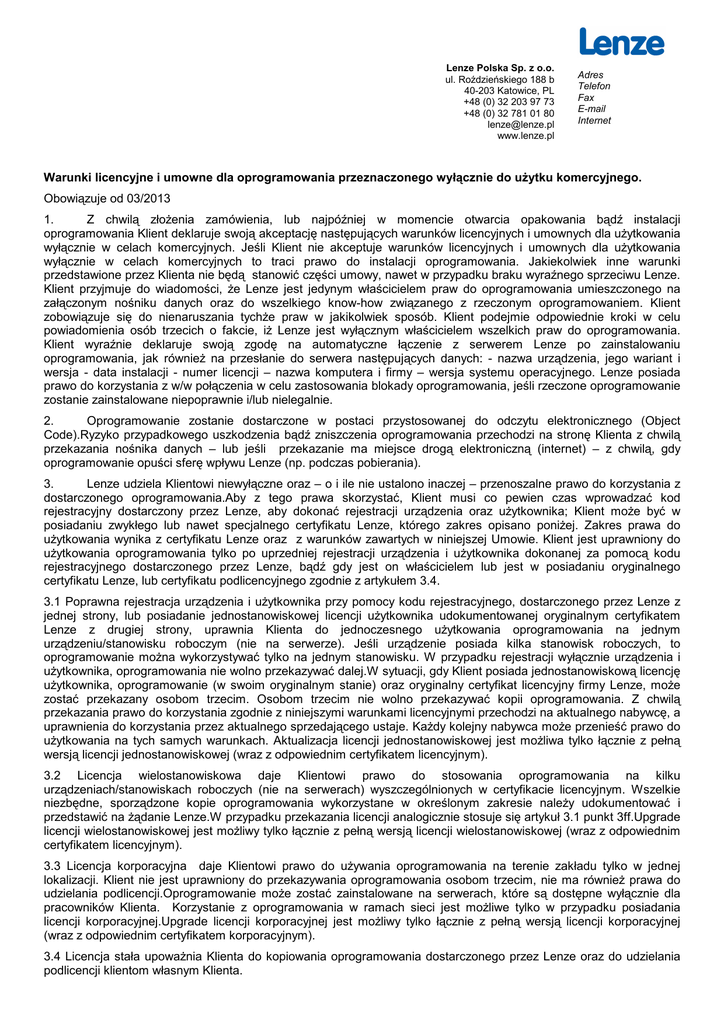 Lenze

Lenze Polska Sp. z o.o.
ul. Roździeńskiego 188 b
40-203 Katowice, PL
+48 (0) 32 203 97 73
+48 (0) 32 781 01 80
lenze@lenze.pl
www.lenze.pl

Adres
Telefon
Fax
E-mail
Internet

Warunki licencyjne i umowne dla oprogramowania przeznaczonego wyłącznie do użytku komercyjnego.

Obowiązuje od 03/2013

1. Z chwilą złożenia zamówienia, lub najpóźniej w momencie otwarcia opakowania bądź instalacji oprogramowania Klient deklaruje swoją akceptację następujących warunków licencyjnych i umownych dla użytkowania wyłącznie w celach komercyjnych. Jeśli Klient nie akceptuje warunków licencyjnych i umownych dla użytkowania wyłącznie w celach komercyjnych to traci prawo do instalacji oprogramowania. Jakiekolwiek inne warunki przedstawione przez Klienta nie będą stanowić części umowy, nawet w przypadku braku wyraźnego sprzeciwu Lenze. Klient przyjmuje do wiadomości, że Lenze jest jedynym właścicielem praw do oprogramowania umieszczonego na załączonym nośniku danych oraz do wszelkiego know-how związanego z rzeczonym oprogramowaniem. Klient zobowiązuje się do nienaruszania tychże praw w jakikolwiek sposób. Klient podejmie odpowiednie kroki w celu powiadomienia osób trzecich o fakcie, iż Lenze jest wyłącznym właścicielem wszelkich praw do oprogramowania. Klient wyraźnie deklaruje swoją zgodę na automatyczne łączenie z serwerem Lenze po zainstalowaniu oprogramowania, jak również na przesłanie do serwera następujących danych: - nazwa urządzenia, jego wariant i wersja - data instalacji - numer licencji – nazwa komputera i firmy – wersja systemu operacyjnego. Lenze posiada prawo do korzystania z w/w połączenia w celu zastosowania blokady oprogramowania, jeśli rzeczone oprogramowanie zostanie zainstalowane niepoprawnie i/lub nielegalnie.

2. Oprogramowanie zostanie dostarczone w postaci przystosowanej do odczytu elektronicznego (Object Code).Ryzyko przypadkowego uszkodzenia bądź zniszczenia oprogramowania przechodzi na stronę Klienta z chwilą przekazania nośnika danych – lub jeśli przekazanie ma miejsce drogą elektroniczną (internet) – z chwilą, gdy oprogramowanie opuści sferę wpływu Lenze (np. podczas pobierania).

3. Lenze udziela Klientowi niewyłączne oraz – o i ile nie ustalono inaczej – przenoszalne prawo do korzystania z dostarczonego oprogramowania.Aby z tego prawa skorzystać, Klient musi co pewien czas wprowadzać kod rejestracyjny dostarczony przez Lenze, aby dokonać rejestracji urządzenia oraz użytkownika; Klient może być w posiadaniu zwykłego lub nawet specjalnego certyfikatu Lenze, którego zakres opisano poniżej. Zakres prawa do użytkowania wynika z certyfikatu Lenze oraz z warunków zawartych w niniejszej Umowie. Klient jest uprawniony do użytkowania oprogramowania tylko po uprzedniej rejestracji urządzenia i użytkownika dokonanej za pomocą kodu rejestracyjnego dostarczonego przez Lenze, bądź gdy jest on właścicielem lub jest w posiadaniu oryginalnego certyfikatu Lenze, lub certyfikatu podlicencyjnego zgodnie z artykułem 3.4.

3.1 Poprawna rejestracja urządzenia i użytkownika przy pomocy kodu rejestracyjnego, dostarczonego przez Lenze z jednej strony, lub posiadanie jednostanowiskowej licencji użytkownika udokumentowanej oryginalnym certyfikatem Lenze z drugiej strony, uprawnia Klienta do jednoczesnego użytkowania oprogramowania na jednym urządzeniu/stanowisku roboczym (nie na serwerze). Jeśli urządzenie posiada kilka stanowisk roboczych, to oprogramowanie można wykorzystywać tylko na jednym stanowisku. W przypadku rejestracji wyłącznie urządzenia i użytkownika, oprogramowania nie wolno przekazywać dalej.W sytuacji, gdy Klient posiada jednostanowiskową licencję użytkownika, oprogramowanie (w swoim oryginalnym stanie) oraz oryginalny certyfikat licencyjny firmy Lenze, może zostać przekazany osobom trzecim. Osobom trzecim nie wolno przekazywać kopii oprogramowania. Z chwilą przekazania prawo do korzystania zgodnie z niniejszymi warunkami licencyjnymi przechodzi na aktualnego nabywcę, a uprawnienia do korzystania przez aktualnego sprzedającego ustaje. Każdy kolejny nabywca może przenieść prawo do użytkowania na tych samych warunkach. Aktualizacja licencji jednostanowiskowej jest możliwa tylko łącznie z pełną wersją licencji jednostanowiskowej (wraz z odpowiednim certyfikatem licencyjnym).

3.2 Licencja wielostanowiskowa daje Klientowi prawo do stosowania oprogramowania na kilku urządzeniach/stanowiskach roboczych (nie na serwerach) wyszczególnionych w certyfikacie licencyjnym. Wszelkie niezbędne, sporządzone kopie oprogramowania wykorzystane w określonym zakresie należy udokumentować i przedstawić na żądanie Lenze.W przypadku przekazania licencji analogicznie stosuje się artykuł 3.1 punkt 3ff.Upgrade licencji wielostanowiskowej jest możliwy tylko łącznie z pełną wersją licencji wielostanowiskowej (wraz z odpowiednim certyfikatem licencyjnym).

3.3 Licencja korporacyjna daje Klientowi prawo do używania oprogramowania na terenie zakładu tylko w jednej lokalizacji. Klient nie jest uprawniony do przekazywania oprogramowania osobom trzecim, nie ma również prawa do udzielania podlicencji.Oprogramowanie może zostać zainstalowane na serwerach, które są dostępne wyłącznie dla pracowników Klienta. Korzystanie z oprogramowania w ramach sieci jest możliwe tylko w przypadku posiadania licencji korporacyjnej.Upgrade licencji korporacyjnej jest możliwy tylko łącznie z pełną wersją licencji korporacyjnej (wraz z odpowiednim certyfikatem korporacyjnym).

3.4 Licencja stała upoważnia Klienta do kopiowania oprogramowania dostarczonego przez Lenze oraz do udzielania podlicencji klientom własnym Klienta.